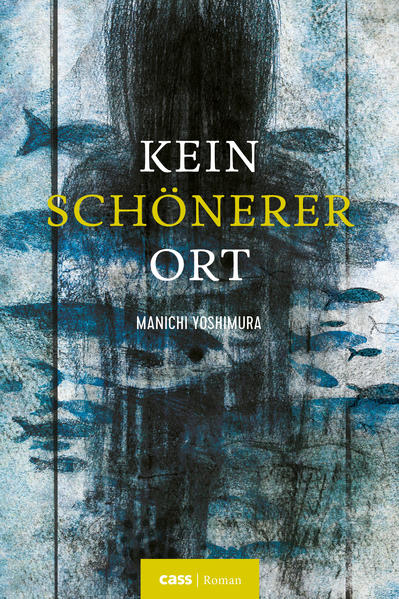 KEIN
SCHÖNERER
ORT

MANICHI YOSHIMURA

cass | Roman